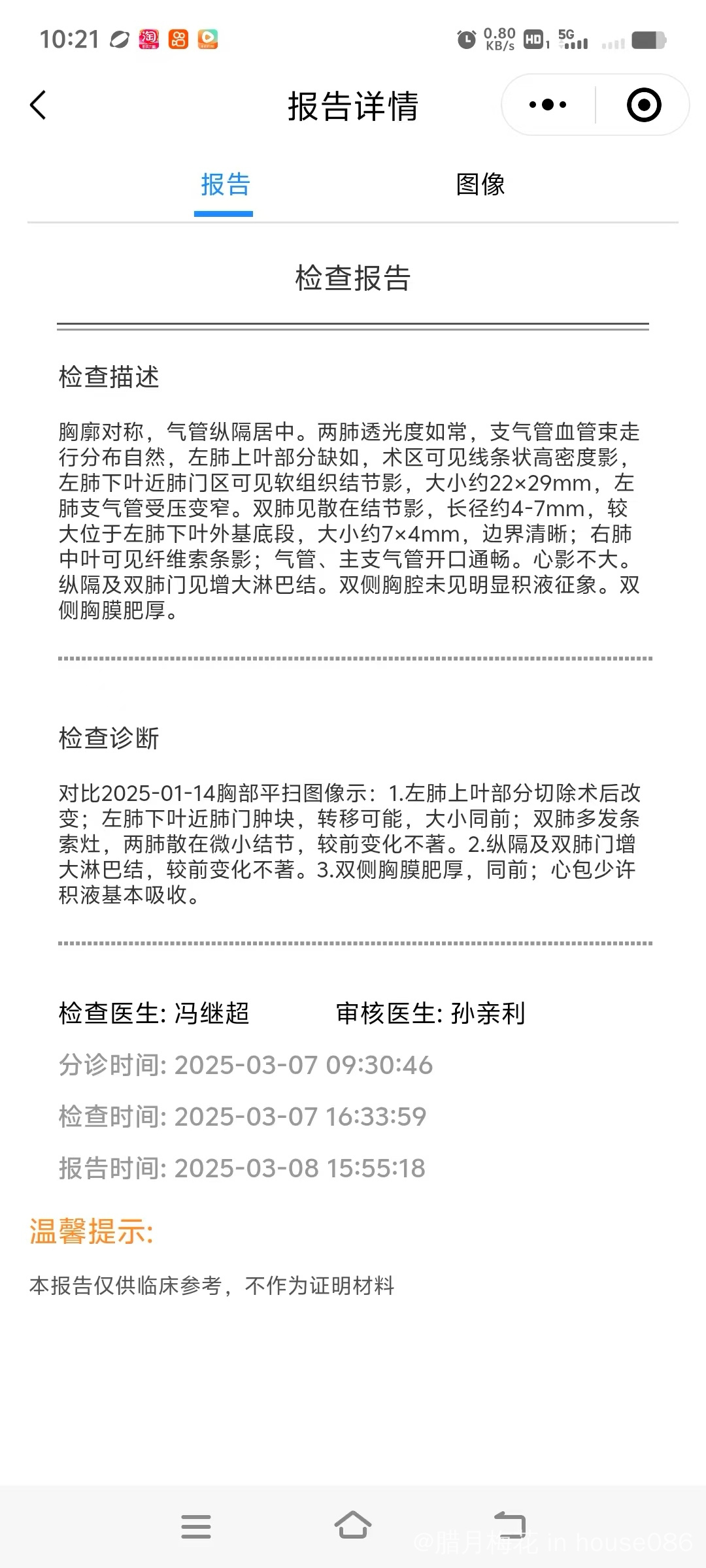 10:21 0.80 KB/s HD 5G

报告详情

报告 图像

检查报告

检查描述

胸廓对称，气管纵隔居中。两肺透光度如常，支气管血管束走行分布自然，左肺上叶部分缺如，术区可见线条状高密度影，左肺下叶近肺门区可见软组织结节影，大小约22×29mm，左肺支气管受压变窄。双肺见散在结节影，长径约4-7mm，较大位于左肺下叶外基底段，大小约7×4mm，边界清晰；右肺中叶可见纤维索条影；气管、主支气管开口通畅。心影不大。纵隔及双肺门见增大淋巴结。双侧胸腔未见明显积液征象。双侧胸膜肥厚。

检查诊断

对比2025-01-14胸部平扫图像示：1.左肺上叶部分切除术后改变；左肺下叶近肺门肿块，转移可能，大小同前；双肺多发条索灶，两肺散在微小结节，较前变化不著。2.纵隔及双肺门增大淋巴结，较前变化不著。3.双侧胸膜肥厚，同前；心包少许积液基本吸收。

检查医生: 冯继超 审核医生: 孙亲利

分诊时间: 2025-03-07 09:30:46

检查时间: 2025-03-07 16:33:59

报告时间: 2025-03-08 15:55:18

温馨提示:

本报告仅供临床参考，不作为证明材料

@腊月梅花 in house086